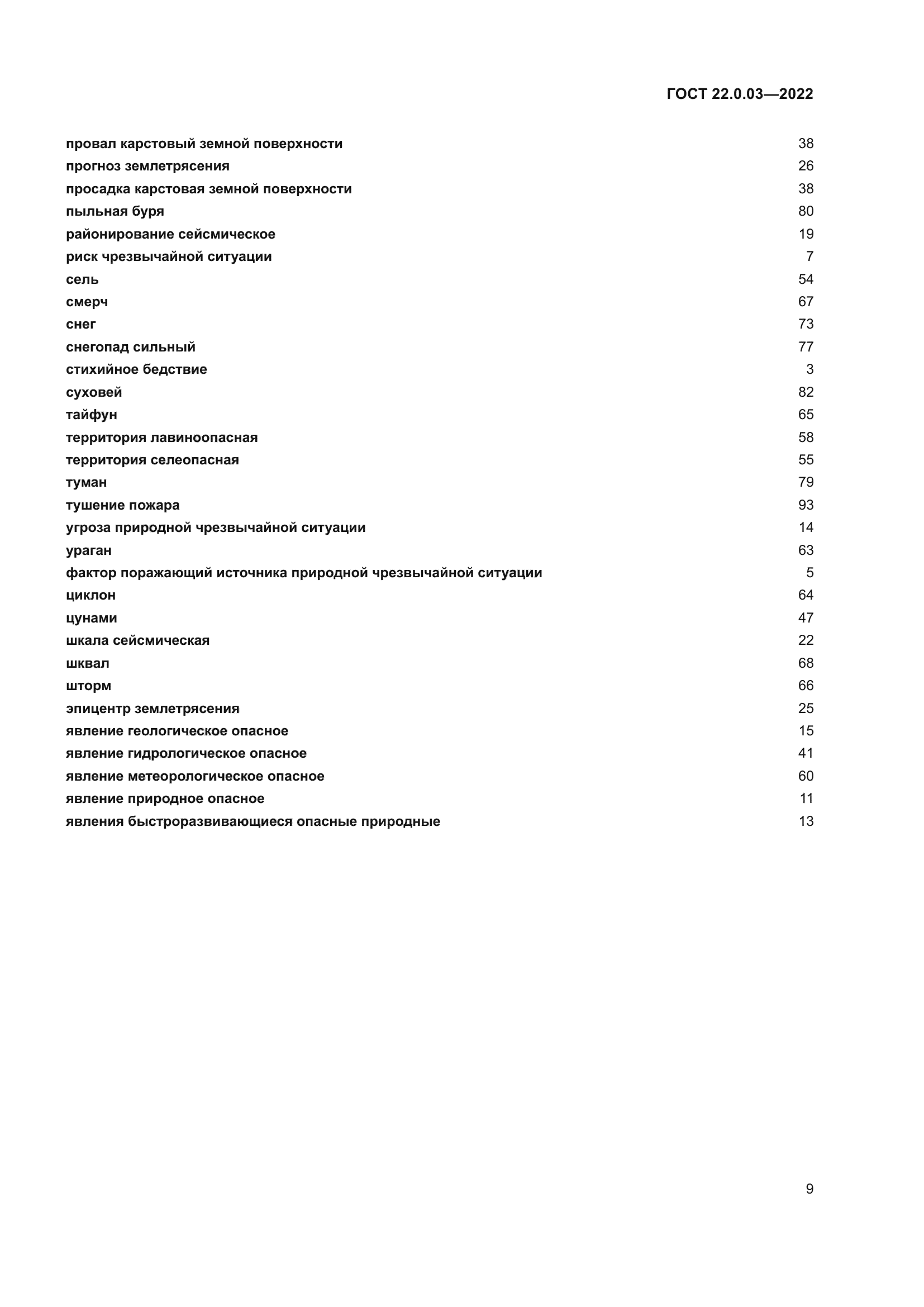 ГОСТ 22.0.03—2022

провал карстовый земной поверхности 38
прогноз землетрясения 26
просадка карстовая земной поверхности 38
пыльная буря 80
районирование сейсмическое 19
риск чрезвычайной ситуации 7
сель 54
смерч 67
снег 73
снегопад сильный 77
стихийное бедствие 3
суховей 82
тайфун 65
территория лавиноопасная 58
территория селеопасная 55
туман 79
тушение пожара 93
угроза природной чрезвычайной ситуации 14
ураган 63
фактор поражающий источника природной чрезвычайной ситуации 5
циклон 64
цунами 47
шкала сейсмическая 22
шквал 68
шторм 66
эпицентр землетрясения 25
явление геологическое опасное 15
явление гидрологическое опасное 41
явление метеорологическое опасное 60
явление природное опасное 11
явления быстроразвивающиеся опасные природные 13

9